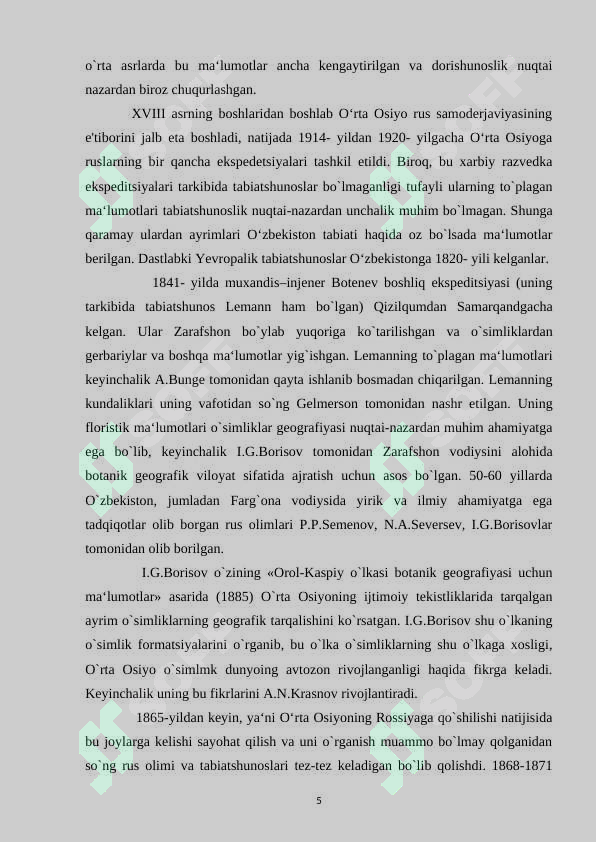 o`rta asrlarda bu ma‘lumotlar ancha kengaytirilgan va dorishunoslik nuqtai nazardan biroz chuqurlashgan.

XVIII asrning boshlaridan boshlab O‘rta Osiyo rus samoderjaviyasining e'tiborini jalb eta boshladi, natijada 1914- yildan 1920- yilgacha O‘rta Osiyoga ruslarning bir qancha ekspedetsiyalari tashkil etildi. Biroq, bu xarbiy razvedka ekspeditsiyalari tarkibida tabiatshunoslar bo`lmaganligi tufayli ularning to`plagan ma‘lumotlari tabiatshunoslik nuqtai-nazardan unchalik muhim bo`lmagan. Shunga qaramay ulardan ayrimlari O‘zbekiston tabiati haqida oz bo`lsada ma‘lumotlar berilgan. Dastlabki Yevropalik tabiatshunoslar O‘zbekistonga 1820- yili kelganlar.

1841- yilda muxandis–injener Botenev boshliq ekspeditsiyasi (uning tarkibida tabiatshunos Lemann ham bo`lgan) Qizilqumdan Samarqandgacha kelgan. Ular Zarafshon bo`ylab yuqoriga ko`tarilishgan va o`simliklardan gerbariylar va boshqa ma‘lumotlar yig`ishgan. Lemanning to`plagan ma‘lumotlari keyinchalik A.Bunge tomonidan qayta ishlanib bosmadan chiqarilgan. Lemanning kundaliklari uning vafotidan so`ng Gelmerson tomonidan nashr etilgan. Uning floristik ma‘lumotlari o`simliklar geografiyasi nuqtai-nazardan muhim ahamiyatga ega bo`lib, keyinchalik I.G.Borisov tomonidan Zarafshon vodiysini alohida botanik geografik viloyat sifatida ajratish uchun asos bo`lgan. 50-60 yillarda O`zbekiston, jumladan Farg`ona vodiysida yirik va ilmiy ahamiyatga ega tadqiqotlar olib borgan rus olimlari P.P.Semenov, N.A.Seversev, I.G.Borisovlar tomonidan olib borilgan.

I.G.Borisov o`zining «Orol-Kaspiy o`lkasi botanik geografiyasi uchun ma‘lumotlar» asarida (1885) O`rta Osiyoning ijtimoiy tekistliklarida tarqalgan ayrim o`simliklarning geografik tarqalishini ko`rsatgan. I.G.Borisov shu o`lkaning o`simlik formatsiyalarini o`rganib, bu o`lka o`simliklarning shu o`lkaga xosligi, O`rta Osiyo o`simlmk dunyoing avtozon rivojlanganligi haqida fikrga keladi. Keyinchalik uning bu fikrlarini A.N.Krasnov rivojlantiradi.

1865-yildan keyin, ya‘ni O‘rta Osiyoning Rossiyaga qo`shilishi natijisida bu joylarga kelishi sayohat qilish va uni o`rganish muammo bo`lmay qolganidan so`ng rus olimi va tabiatshunoslari tez-tez keladigan bo`lib qolishdi. 1868-1871

5